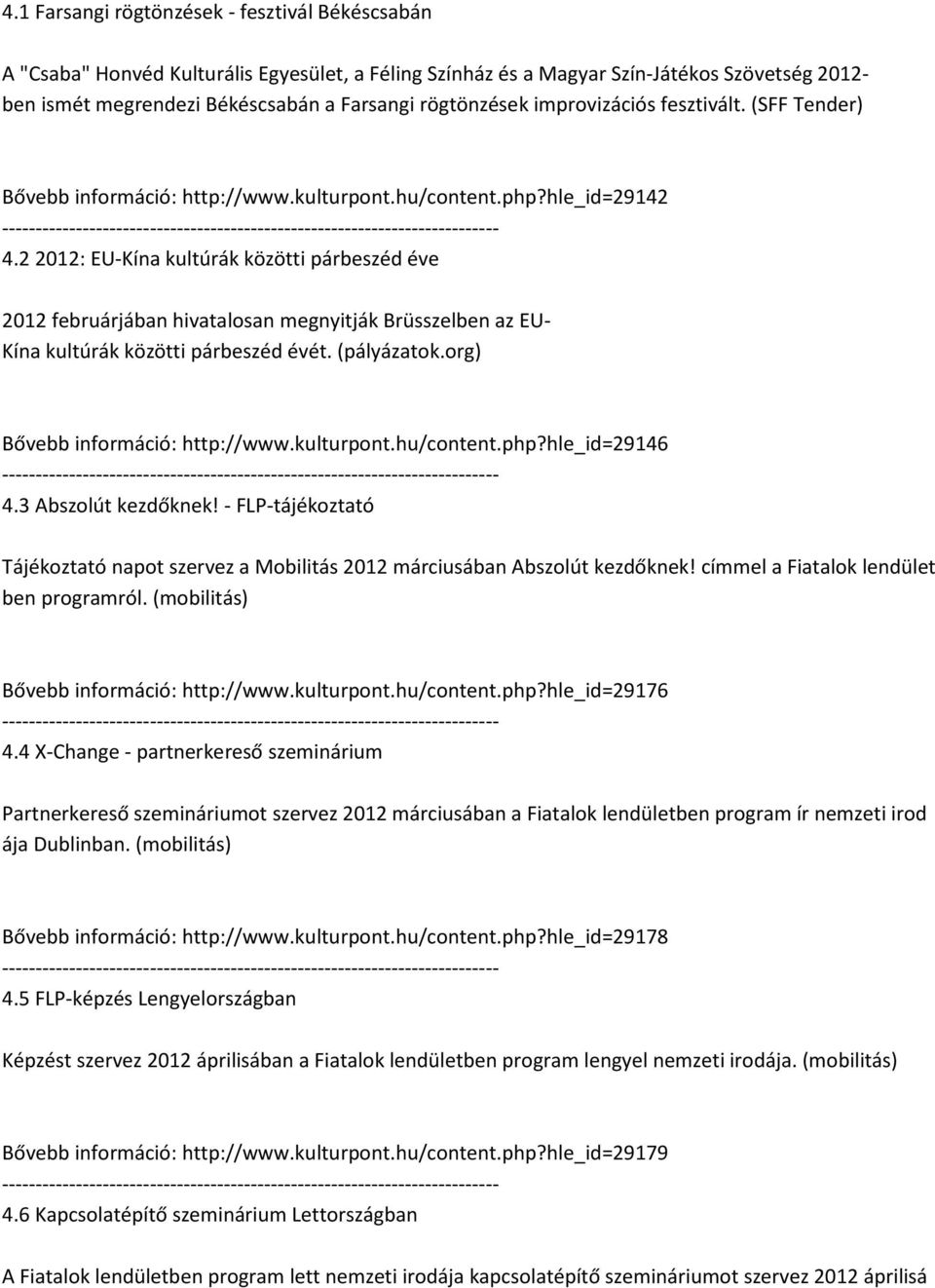 4.1 Farsangi rögtönzések - fesztivál Békéscsabán

A "Csaba" Honvéd Kulturális Egyesület, a Féling Színház és a Magyar Szín-Játékos Szövetség 2012-ben ismét megrendezi Békéscsabán a Farsangi rögtönzések improvizációs fesztivált. (SFF Tender)

Bővebb információ: http://www.kulturpont.hu/content.php?hle_id=29142
--------------------------------------------------------------------------
4.2 2012: EU-Kína kultúrák közötti párbeszéd éve

2012 februárjában hivatalosan megnyitják Brüsszelben az EU-Kína kultúrák közötti párbeszéd évét. (pályázatok.org)

Bővebb információ: http://www.kulturpont.hu/content.php?hle_id=29146
--------------------------------------------------------------------------
4.3 Abszolút kezdőknek! - FLP-tájékoztató

Tájékoztató napot szervez a Mobilitás 2012 márciusában Abszolút kezdőknek! címmel a Fiatalok lendület ben programról. (mobilitás)

Bővebb információ: http://www.kulturpont.hu/content.php?hle_id=29176
--------------------------------------------------------------------------
4.4 X-Change - partnerkereső szeminárium

Partnerkereső szemináriumot szervez 2012 márciusában a Fiatalok lendületben program ír nemzeti irod ája Dublinban. (mobilitás)

Bővebb információ: http://www.kulturpont.hu/content.php?hle_id=29178
--------------------------------------------------------------------------
4.5 FLP-képzés Lengyelországban

Képzést szervez 2012 áprilisában a Fiatalok lendületben program lengyel nemzeti irodája. (mobilitás)

Bővebb információ: http://www.kulturpont.hu/content.php?hle_id=29179
--------------------------------------------------------------------------
4.6 Kapcsolatépítő szeminárium Lettországban

A Fiatalok lendületben program lett nemzeti irodája kapcsolatépítő szemináriumot szervez 2012 áprilisá